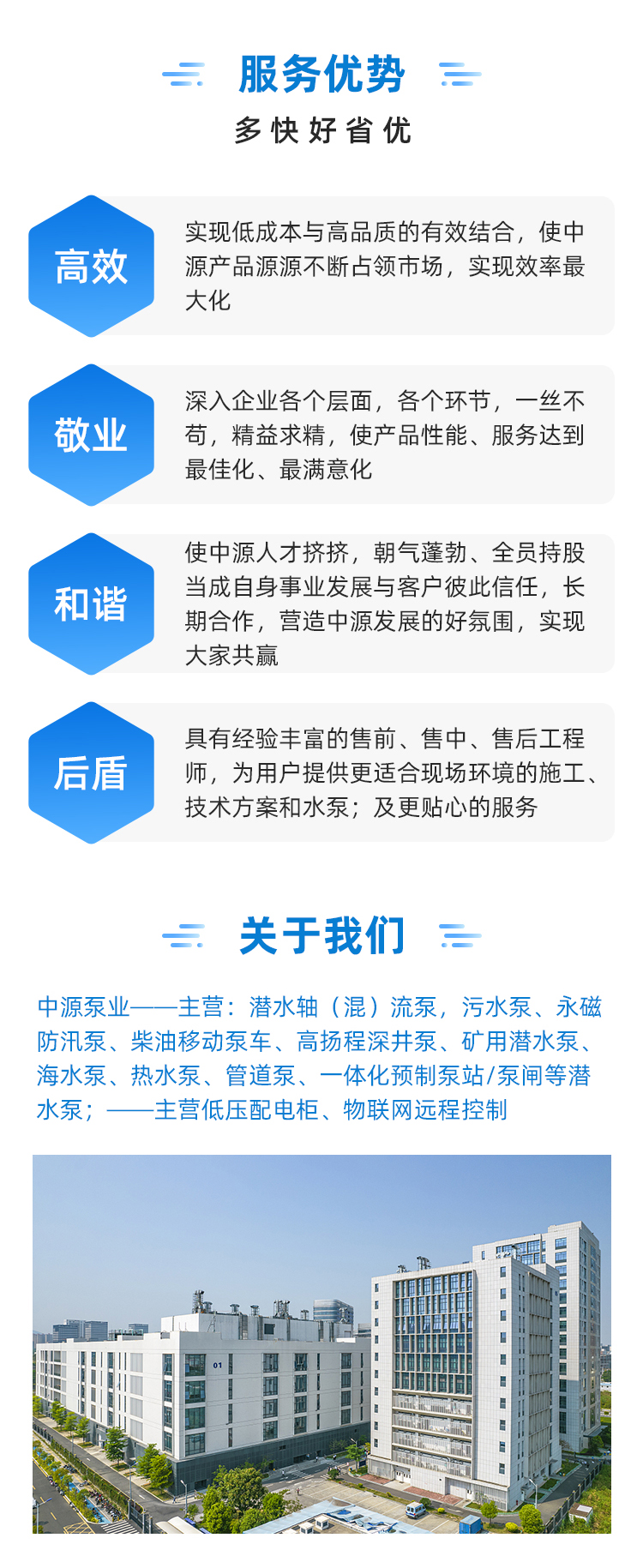 服务优势

多快好省优

高效

实现低成本与高品质的有效结合，使中源产品源源不断占领市场，实现效率最大化

敬业

深入企业各个层面，各个环节，一丝不苟，精益求精，使产品性能、服务达到最佳化、最满意化

和谐

使中源人才挤挤，朝气蓬勃、全员持股当成自身事业发展与客户彼此信任，长期合作，营造中源发展的好氛围，实现大家共赢

后盾

具有经验丰富的售前、售中、售后工程师，为用户提供更适合现场环境的施工、技术方案和水泵；及更贴心的服务

关于我们

中源泵业——主营：潜水轴（混）流泵，污水泵、永磁防汛泵、柴油移动泵车、高扬程深井泵、矿用潜水泵、海水泵、热水泵、管道泵、一体化预制泵站/泵闸等潜水泵；——主营低压配电柜、物联网远程控制